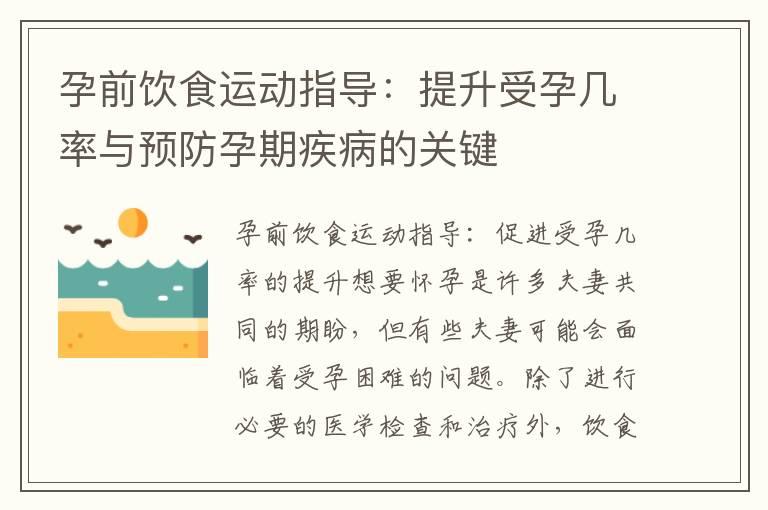 孕前饮食运动指导：提升受孕几率与预防孕期疾病的关键

孕前饮食运动指导：促进受孕几率的提升想要怀孕是许多夫妻共同的期盼，但有些夫妻可能会面临着受孕困难的问题。除了进行必要的医学检查和治疗外，饮食